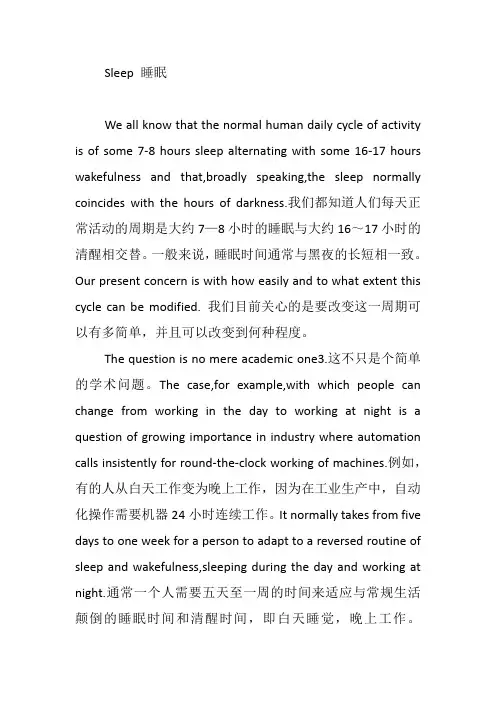 Sleep 睡眠

We all know that the normal human daily cycle of activity is of some 7-8 hours sleep alternating with some 16-17 hours wakefulness and that,broadly speaking,the sleep normally coincides with the hours of darkness.我们都知道人们每天正常活动的周期是大约 7—8 小时的睡眠与大约 16～17 小时的清醒相交替。一般来说，睡眠时间通常与黑夜的长短相一致。Our present concern is with how easily and to what extent this cycle can be modified. 我们目前关心的是要改变这一周期可以有多简单，并且可以改变到何种程度。

The question is no mere academic one3.这不只是个简单的学术问题。The case,for example,with which people can change from working in the day to working at night is a question of growing importance in industry where automation calls insistently for round-the-clock working of machines.例如，有的人从白天工作变为晚上工作，因为在工业生产中，自动化操作需要机器 24 小时连续工作。It normally takes from five days to one week for a person to adapt to a reversed routine of sleep and wakefulness,sleeping during the day and working at night.通常一个人需要五天至一周的时间来适应与常规生活颠倒的睡眠时间和清醒时间，即白天睡觉，晚上工作。